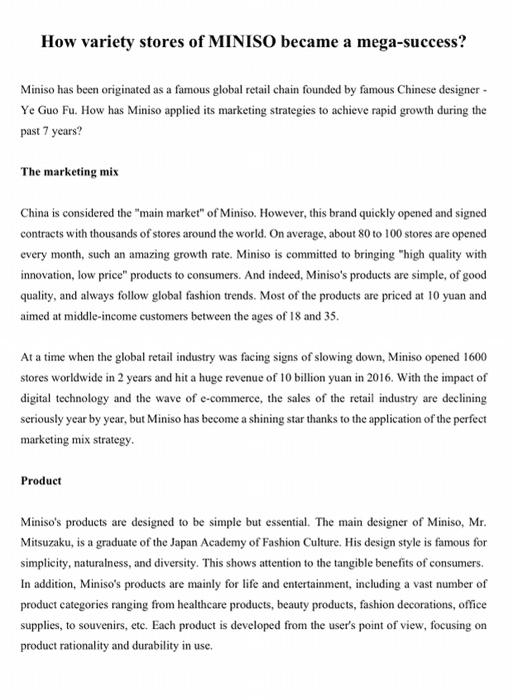 How variety stores of MINISO became a mega-success?

Miniso has been originated as a famous global retail chain founded by famous Chinese designer - Ye Guo Fu. How has Miniso applied its marketing strategies to achieve rapid growth during the past 7 years?

The marketing mix

China is considered the "main market" of Miniso. However, this brand quickly opened and signed contracts with thousands of stores around the world. On average, about 80 to 100 stores are opened every month, such an amazing growth rate. Miniso is committed to bringing "high quality with innovation, low price" products to consumers. And indeed, Miniso's products are simple, of good quality, and always follow global fashion trends. Most of the products are priced at 10 yuan and aimed at middle-income customers between the ages of 18 and 35.

At a time when the global retail industry was facing signs of slowing down, Miniso opened 1600 stores worldwide in 2 years and hit a huge revenue of 10 billion yuan in 2016. With the impact of digital technology and the wave of e-commerce, the sales of the retail industry are declining seriously year by year, but Miniso has become a shining star thanks to the application of the perfect marketing mix strategy.

Product

Miniso's products are designed to be simple but essential. The main designer of Miniso, Mr. Mitsuzaku, is a graduate of the Japan Academy of Fashion Culture. His design style is famous for simplicity, naturalness, and diversity. This shows attention to the tangible benefits of consumers. In addition, Miniso's products are mainly for life and entertainment, including a vast number of product categories ranging from healthcare products, beauty products, fashion decorations, office supplies, to souvenirs, etc. Each product is developed from the user's point of view, focusing on product rationality and durability in use.